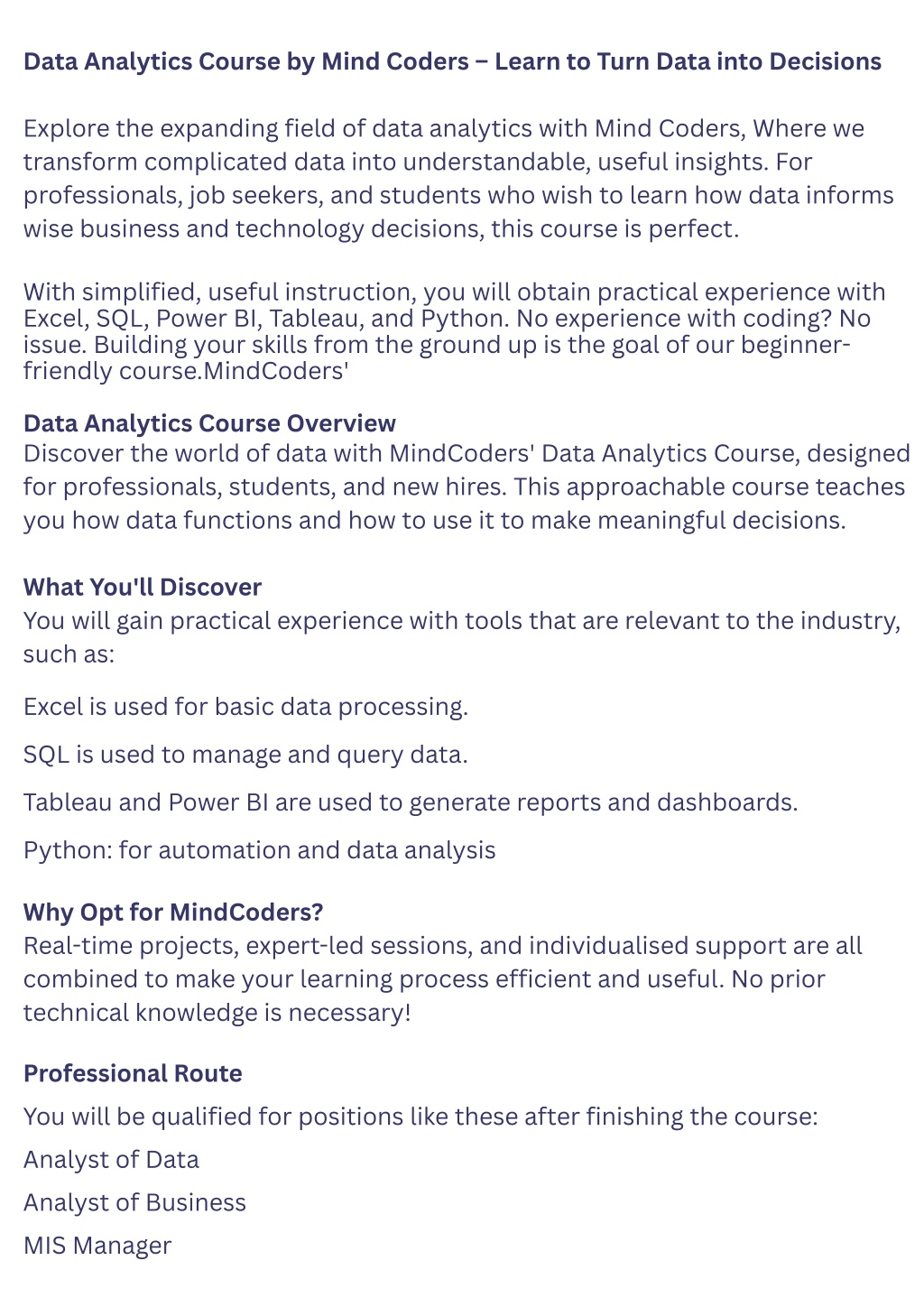 Data Analytics Course by Mind Coders – Learn to Turn Data into Decisions

Explore the expanding field of data analytics with Mind Coders, Where we transform complicated data into understandable, useful insights. For professionals, job seekers, and students who wish to learn how data informs wise business and technology decisions, this course is perfect.

With simplified, useful instruction, you will obtain practical experience with Excel, SQL, Power BI, Tableau, and Python. No experience with coding? No issue. Building your skills from the ground up is the goal of our beginner-friendly course.MindCoders'

Data Analytics Course Overview
Discover the world of data with MindCoders' Data Analytics Course, designed for professionals, students, and new hires. This approachable course teaches you how data functions and how to use it to make meaningful decisions.

What You'll Discover
You will gain practical experience with tools that are relevant to the industry, such as:

Excel is used for basic data processing.

SQL is used to manage and query data.

Tableau and Power BI are used to generate reports and dashboards.

Python: for automation and data analysis

Why Opt for MindCoders?
Real-time projects, expert-led sessions, and individualised support are all combined to make your learning process efficient and useful. No prior technical knowledge is necessary!

Professional Route

You will be qualified for positions like these after finishing the course:

Analyst of Data

Analyst of Business

MIS Manager